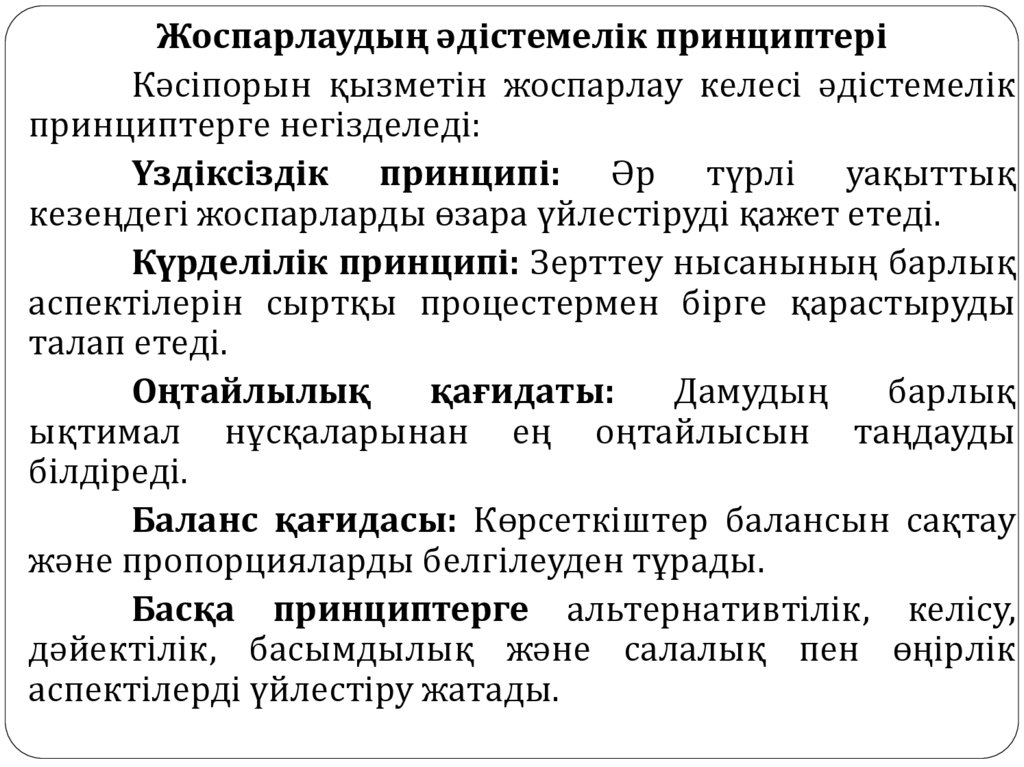 Жоспарлаудың әдістемелік принциптері

Кәсіпорын қызметін жоспарлау келесі әдістемелік принциптерге негізделеді:

Үздіксіздік принципі: Әр түрлі уақыттық кезеңдегі жоспарларды өзара үйлестіруді қажет етеді.

Күрделілік принципі: Зерттеу нысанының барлық аспектілерін сыртқы процестермен бірге қарастыруды талап етеді.

Оңтайлылық қағидаты: Дамудың барлық ықтимал нұсқаларынан ең оңтайлысын таңдауды білдіреді.

Баланс қағидасы: Көрсеткіштер балансын сақтау және пропорцияларды белгілеуден тұрады.

Басқа принциптерге альтернативтілік, келісу, дәйектілік, басымдылық және салалық пен өңірлік аспектілерді үйлестіру жатады.